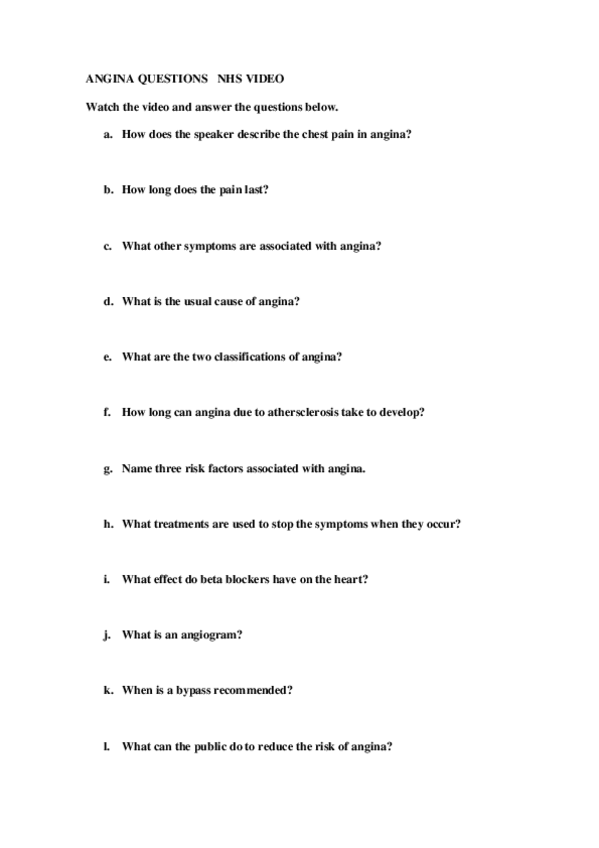 ANGINA QUESTIONS NHS VIDEO

Watch the video and answer the questions below.

a. How does the speaker describe the chest pain in angina?

b. How long does the pain last?

c. What other symptoms are associated with angina?

d. What is the usual cause of angina?

e. What are the two classifications of angina?

f. How long can angina due to athersclerosis take to develop?

g. Name three risk factors associated with angina.

h. What treatments are used to stop the symptoms when they occur?

i. What effect do beta blockers have on the heart?

j. What is an angiogram?

k. When is a bypass recommended?

l. What can the public do to reduce the risk of angina?